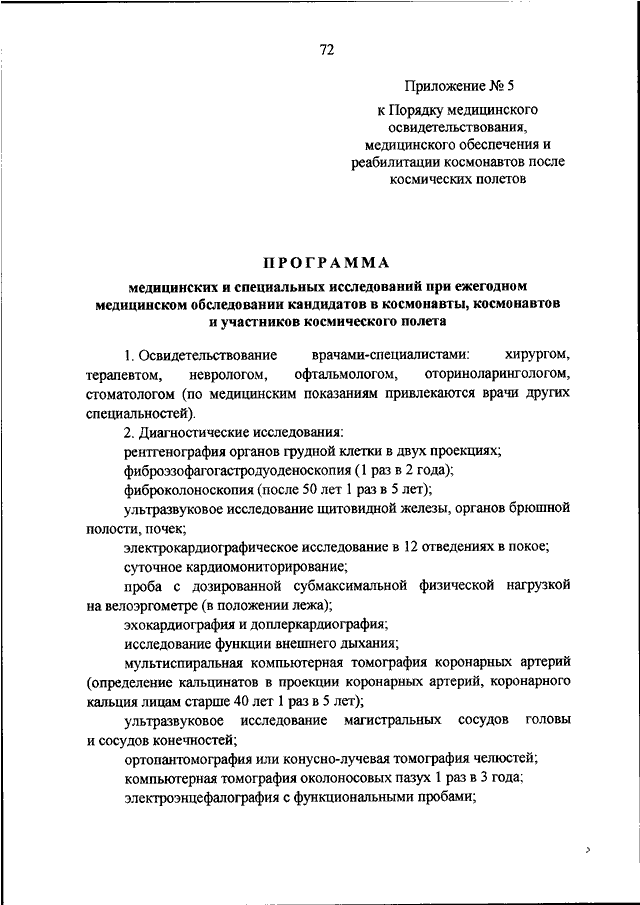 72

Приложение № 5
к Порядку медицинского освидетельствования, медицинского обеспечения и реабилитации космонавтов после космических полетов

ПРОГРАММА
медицинских и специальных исследований при ежегодном медицинском обследовании кандидатов в космонавты, космонавтов и участников космического полета

1. Освидетельствование врачами-специалистами: хирургом, терапевтом, неврологом, офтальмологом, оториноларингологом, стоматологом (по медицинским показаниям привлекаются врачи других специальностей).

2. Диагностические исследования:
рентгенография органов грудной клетки в двух проекциях;
фиброэзофагогастродуоденоскопия (1 раз в 2 года);
фиброколоноскопия (после 50 лет 1 раз в 5 лет);
ультразвуковое исследование щитовидной железы, органов брюшной полости, почек;
электрокардиографическое исследование в 12 отведениях в покое;
суточное кардиомониторирование;
проба с дозированной субмаксимальной физической нагрузкой на велоэргометре (в положении лежа);
эхокардиография и доплеркардиография;
исследование функции внешнего дыхания;
мультиспиральная компьютерная томография коронарных артерий (определение кальцинатов в проекции коронарных артерий, коронарного кальция лицам старше 40 лет 1 раз в 5 лет);
ультразвуковое исследование магистральных сосудов головы и сосудов конечностей;
ортопантомография или конусно-лучевая томография челюстей;
компьютерная томография околоносовых пазух 1 раз в 3 года;
электроэнцефалография с функциональными пробами;